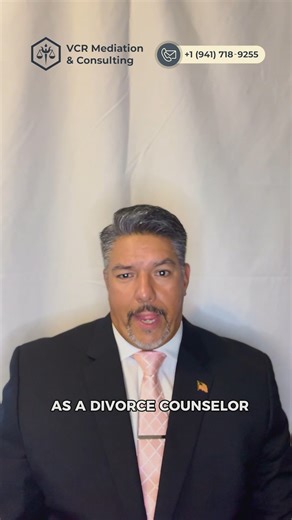 VCR Mediation & Consulting

+1 (941) 718-9255

AS A DIVORCE COUNSELOR